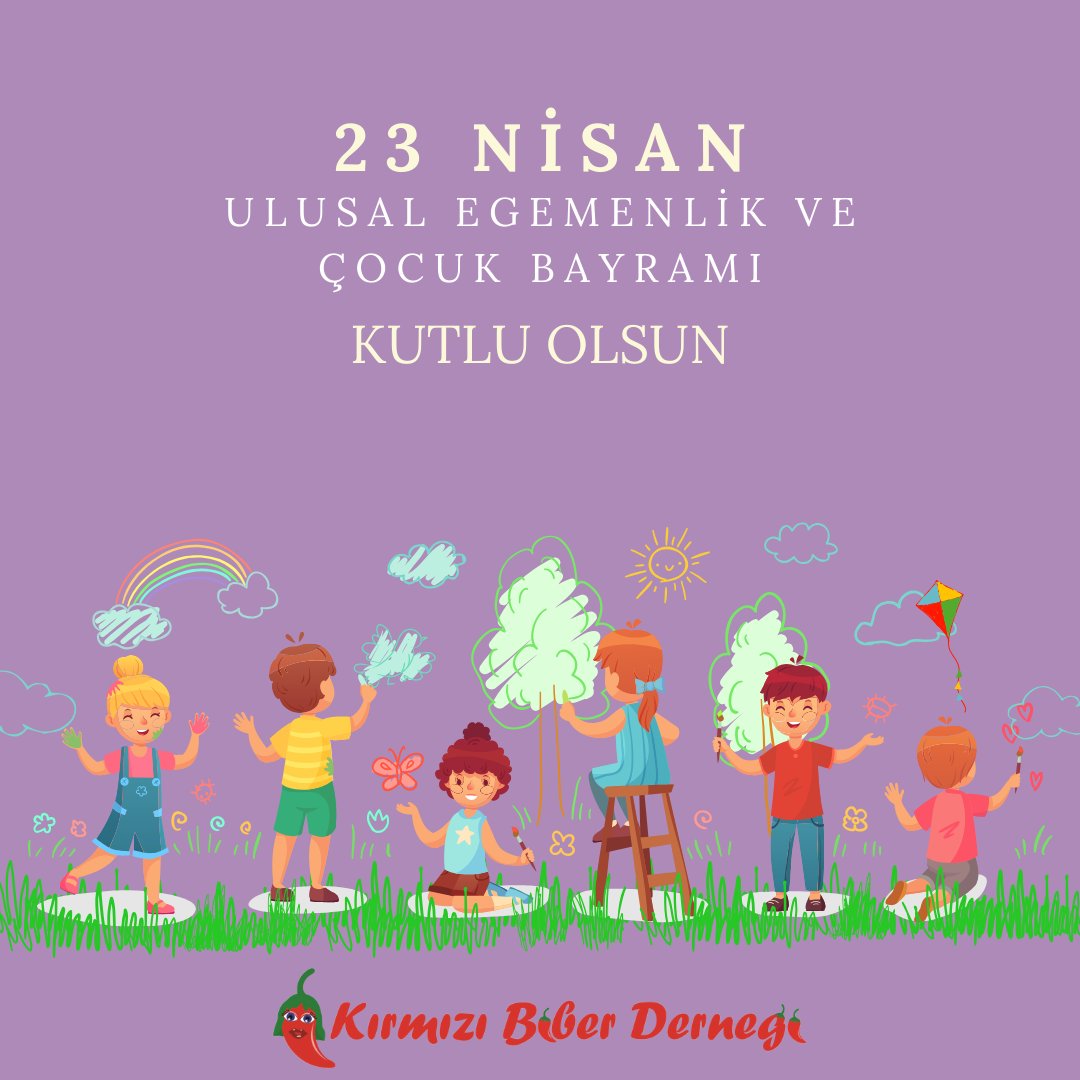 23 NİSAN
ULUSAL EGEMENLİK VE ÇOCUK BAYRAMI

KUTLU OLSUN

Kırmızı Biber Derneği